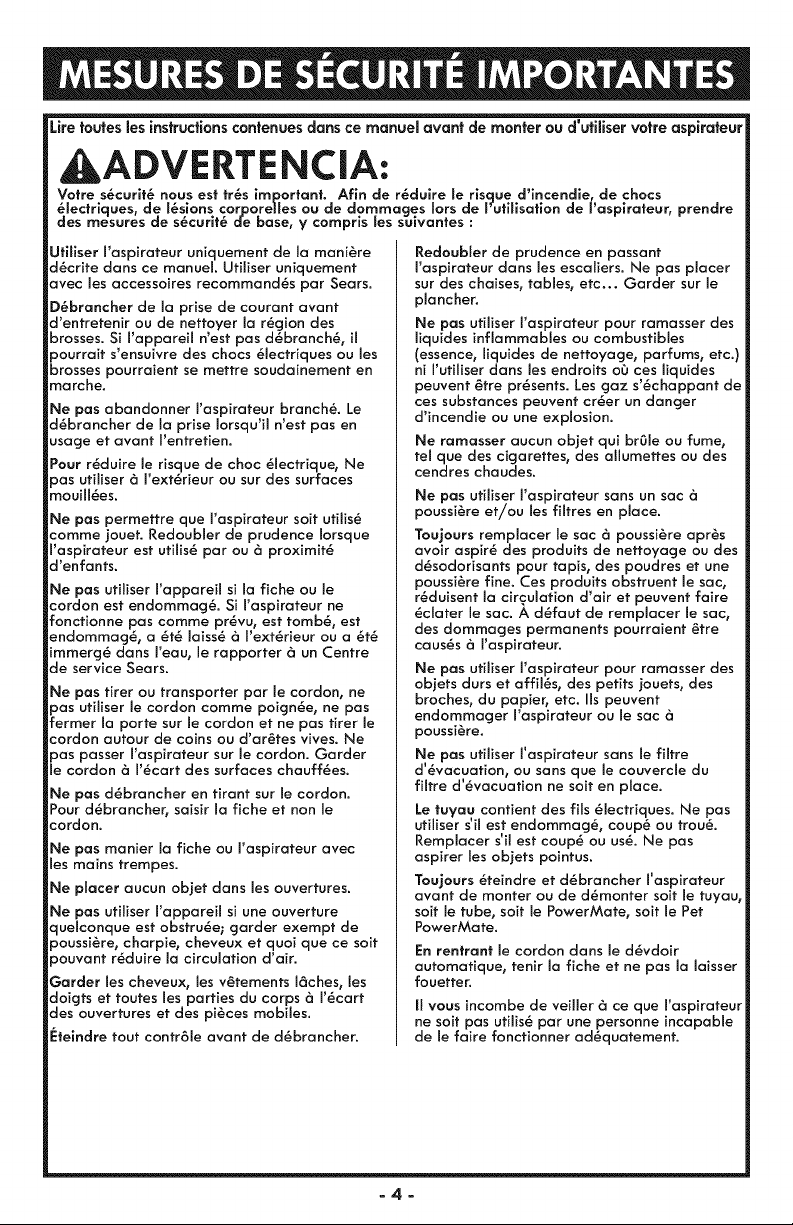 MESURES DE SÉCURITÉ IMPORTANTES

Lire toutes les instructions contenues dans ce manuel avant de monter ou d'utiliser votre aspirateur

ADVERTENCIA:

Votre sécurité nous est trés important. Afin de réduire le risque d'incendie, de chocs électriques, de lésions corporelles ou de dommages lors de l'utilisation de l'aspirateur, prendre des mesures de sécurité de base, y compris les suivantes :

Utiliser l'aspirateur uniquement de la manière décrite dans ce manuel. Utiliser uniquement avec les accessoires recommandés par Sears.

Débrancher de la prise de courant avant d'entretenir ou de nettoyer la région des brosses. Si l'appareil n'est pas débranché, il pourrait s'ensuivre des chocs électriques ou les brosses pourraient se mettre soudainement en marche.

Ne pas abandonner l'aspirateur branché. Le débrancher de la prise lorsqu'il n'est pas en usage et avant l'entretien.

Pour réduire le risque de choc électrique, Ne pas utiliser à l'extérieur ou sur des surfaces mouillées.

Ne pas permettre que l'aspirateur soit utilisé comme jouet. Redoubler de prudence lorsque l'aspirateur est utilisé par ou à proximité d'enfants.

Ne pas utiliser l'appareil si la fiche ou le cordon est endommagé. Si l'aspirateur ne fonctionne pas comme prévu, est tombé, est endommagé, a été laissé à l'extérieur ou a été immergé dans l'eau, le rapporter à un Centre de service Sears.

Ne pas tirer ou transporter par le cordon, ne pas utiliser le cordon comme poignée, ne pas fermer la porte sur le cordon et ne pas tirer le cordon autour de coins ou d'arêtes vives. Ne pas passer l'aspirateur sur le cordon. Garder le cordon à l'écart des surfaces chauffées.

Ne pas débrancher en tirant sur le cordon. Pour débrancher, saisir la fiche et non le cordon.

Ne pas manier la fiche ou l'aspirateur avec les mains trempes.

Ne placer aucun objet dans les ouvertures.

Ne pas utiliser l'appareil si une ouverture quelconque est obstruée; garder exempt de poussière, charpie, cheveux et quoi que ce soit pouvant réduire la circulation d'air.

Garder les cheveux, les vêtements lâches, les doigts et toutes les parties du corps à l'écart des ouvertures et des pièces mobiles.

Éteindre tout contrôle avant de débrancher.

Redoubler de prudence en passant l'aspirateur dans les escaliers. Ne pas placer sur des chaises, tables, etc... Garder sur le plancher.

Ne pas utiliser l'aspirateur pour ramasser des liquides inflammables ou combustibles (essence, liquides de nettoyage, parfums, etc.) ni l'utiliser dans les endroits où ces liquides peuvent être présents. Les gaz s'échappant de ces substances peuvent créer un danger d'incendie ou une explosion.

Ne ramasser aucun objet qui brûle ou fume, tel que des cigarettes, des allumettes ou des cendres chaudes.

Ne pas utiliser l'aspirateur sans un sac à poussière et/ou les filtres en place.

Toujours remplacer le sac à poussière après avoir aspiré des produits de nettoyage ou des désodorisants pour tapis, des poudres et une poussière fine. Ces produits obstruent le sac, réduisent la circulation d'air et peuvent faire éclater le sac. À défaut de remplacer le sac, des dommages permanents pourraient être causés à l'aspirateur.

Ne pas utiliser l'aspirateur pour ramasser des objets durs et affilés, des petits jouets, des broches, du papier, etc. Ils peuvent endommager l'aspirateur ou le sac à poussière.

Ne pas utiliser l'aspirateur sans le filtre d'évacuation, ou sans que le couvercle du filtre d'évacuation ne soit en place.

Le tuyau contient des fils électriques. Ne pas utiliser s'il est endommagé, coupé ou troué. Remplacer s'il est coupé ou usé. Ne pas aspirer les objets pointus.

Toujours éteindre et débrancher l'aspirateur avant de monter ou de démonter soit le tuyau, soit le tube, soit le PowerMate, soit le Pet PowerMate.

En rentrant le cordon dans le dévdoir automatique, tenir la fiche et ne pas la laisser fouetter.

Il vous incombe de veiller à ce que l'aspirateur ne soit pas utilisé par une personne incapable de le faire fonctionner adéquatement.

- 4 -